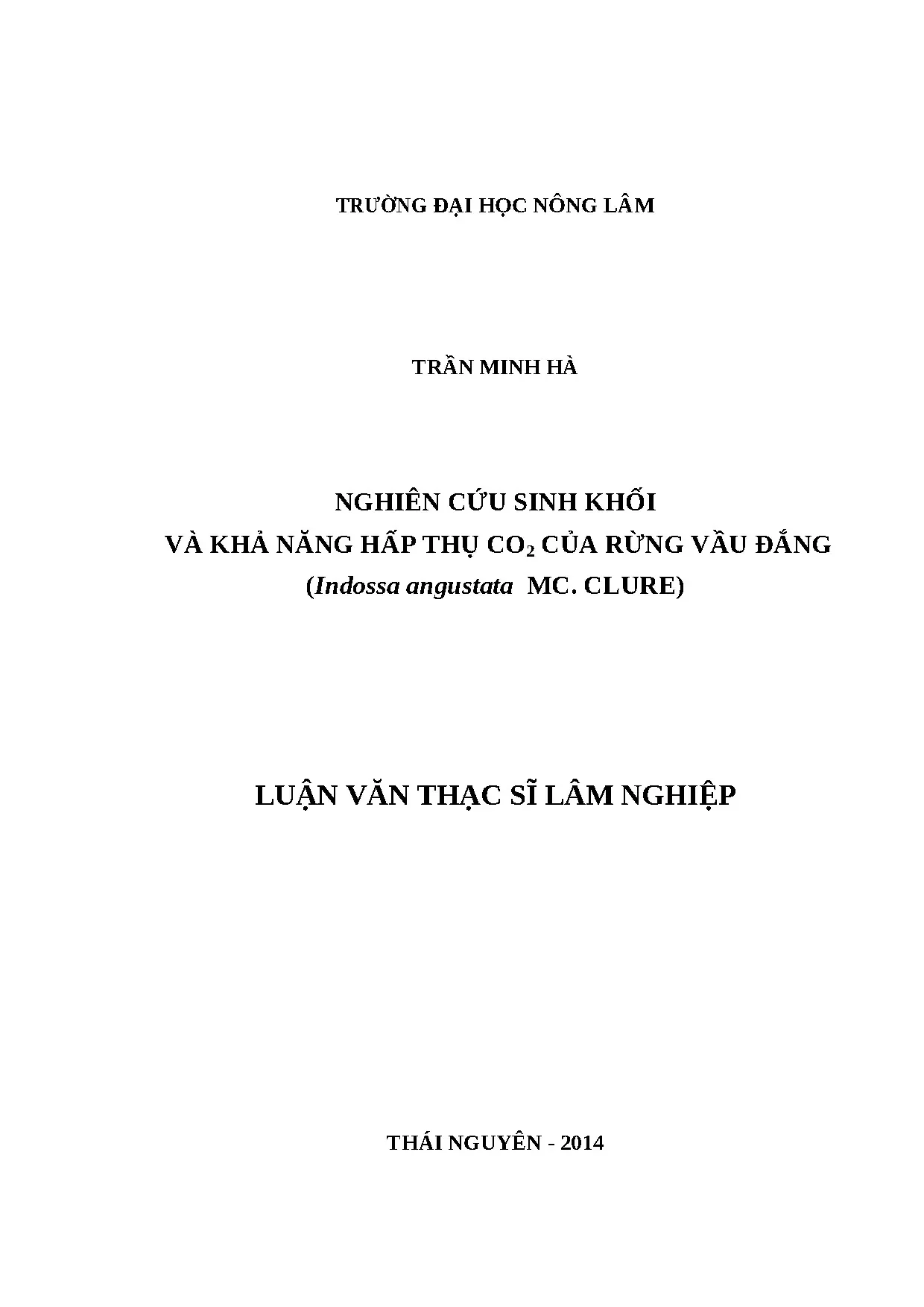 TRƯỜNG ĐẠI HỌC NÔNG LÂM

TRẦN MINH HÀ

NGHIÊN CỨU SINH KHỐI
VÀ KHẢ NĂNG HẤP THỤ $CO_2$ CỦA RỪNG VẦU ĐẮNG
(Indossa angustata MC. CLURE)

LUẬN VĂN THẠC SĨ LÂM NGHIỆP

THÁI NGUYÊN - 2014